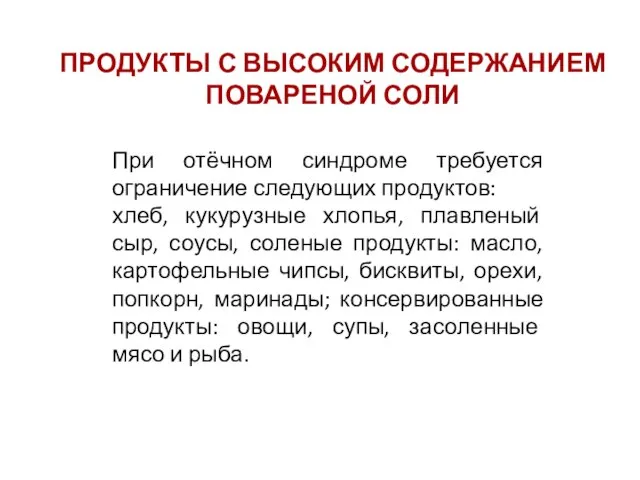 ПРОДУКТЫ С ВЫСОКИМ СОДЕРЖАНИЕМ ПОВАРЕНОЙ СОЛИ

При отёчном синдроме требуется ограничение следующих продуктов:
хлеб, кукурузные хлопья, плавленый сыр, соусы, соленые продукты: масло, картофельные чипсы, бисквиты, орехи, попкорн, маринады; консервированные продукты: овощи, супы, засоленные мясо и рыба.